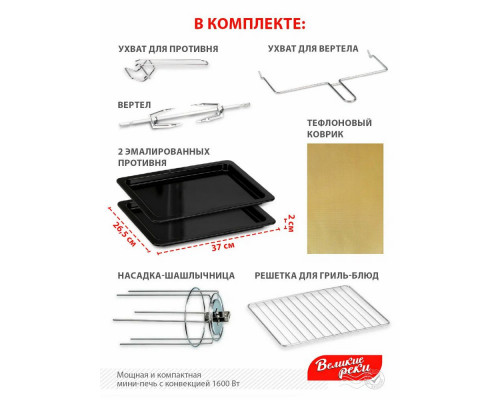 В КОМПЛЕКТЕ:

УХВАТ ДЛЯ ПРОТИВНЯ

УХВАТ ДЛЯ ВЕРТЕЛА

ВЕРТЕЛ

ТЕФЛОНОВЫЙ КОВРИК

2 ЭМАЛИРОВАННЫХ ПРОТИВНЯ

26,5 см

37 см

2 см

НАСАДКА-ШАШЛЫЧНИЦА

РЕШЕТКА ДЛЯ ГРИЛЬ-БЛЮД

Мощная и компактная мини-печь с конвекцией 1600 Вт

Великие реки